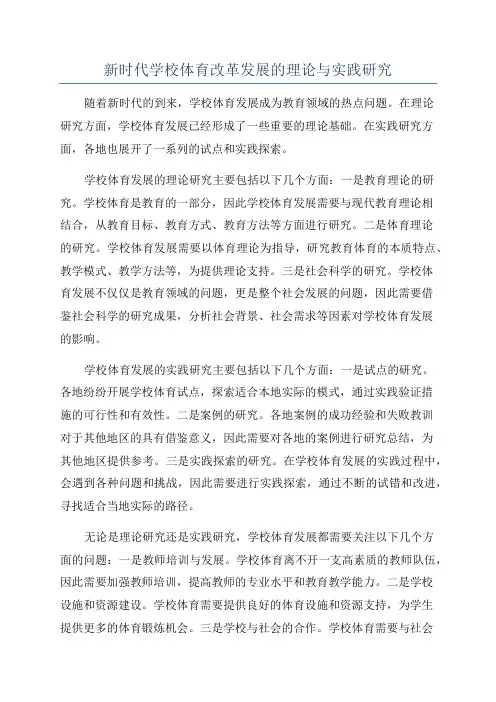 新时代学校体育改革发展的理论与实践研究

随着新时代的到来，学校体育发展成为教育领域的热点问题。在理论研究方面，学校体育发展已经形成了一些重要的理论基础。在实践研究方面，各地也展开了一系列的试点和实践探索。

学校体育发展的理论研究主要包括以下几个方面：一是教育理论的研究。学校体育是教育的一部分，因此学校体育发展需要与现代教育理论相结合，从教育目标、教育方式、教育方法等方面进行研究。二是体育理论的研究。学校体育发展需要以体育理论为指导，研究教育体育的本质特点、教学模式、教学方法等，为提供理论支持。三是社会科学的研究。学校体育发展不仅仅是教育领域的问题，更是整个社会发展的问题，因此需要借鉴社会科学的研究成果，分析社会背景、社会需求等因素对学校体育发展的影响。

学校体育发展的实践研究主要包括以下几个方面：一是试点的研究。各地纷纷开展学校体育试点，探索适合本地实际的模式，通过实践验证措施的可行性和有效性。二是案例的研究。各地案例的成功经验和失败教训对于其他地区的具有借鉴意义，因此需要对各地的案例进行研究总结，为其他地区提供参考。三是实践探索的研究。在学校体育发展的实践过程中，会遇到各种问题和挑战，因此需要进行实践探索，通过不断的试错和改进，寻找适合当地实际的路径。

无论是理论研究还是实践研究，学校体育发展都需要关注以下几个方面的问题：一是教师培训与发展。学校体育离不开一支高素质的教师队伍，因此需要加强教师培训，提高教师的专业水平和教育教学能力。二是学校设施和资源建设。学校体育需要提供良好的体育设施和资源支持，为学生提供更多的体育锻炼机会。三是学校与社会的合作。学校体育需要与社会